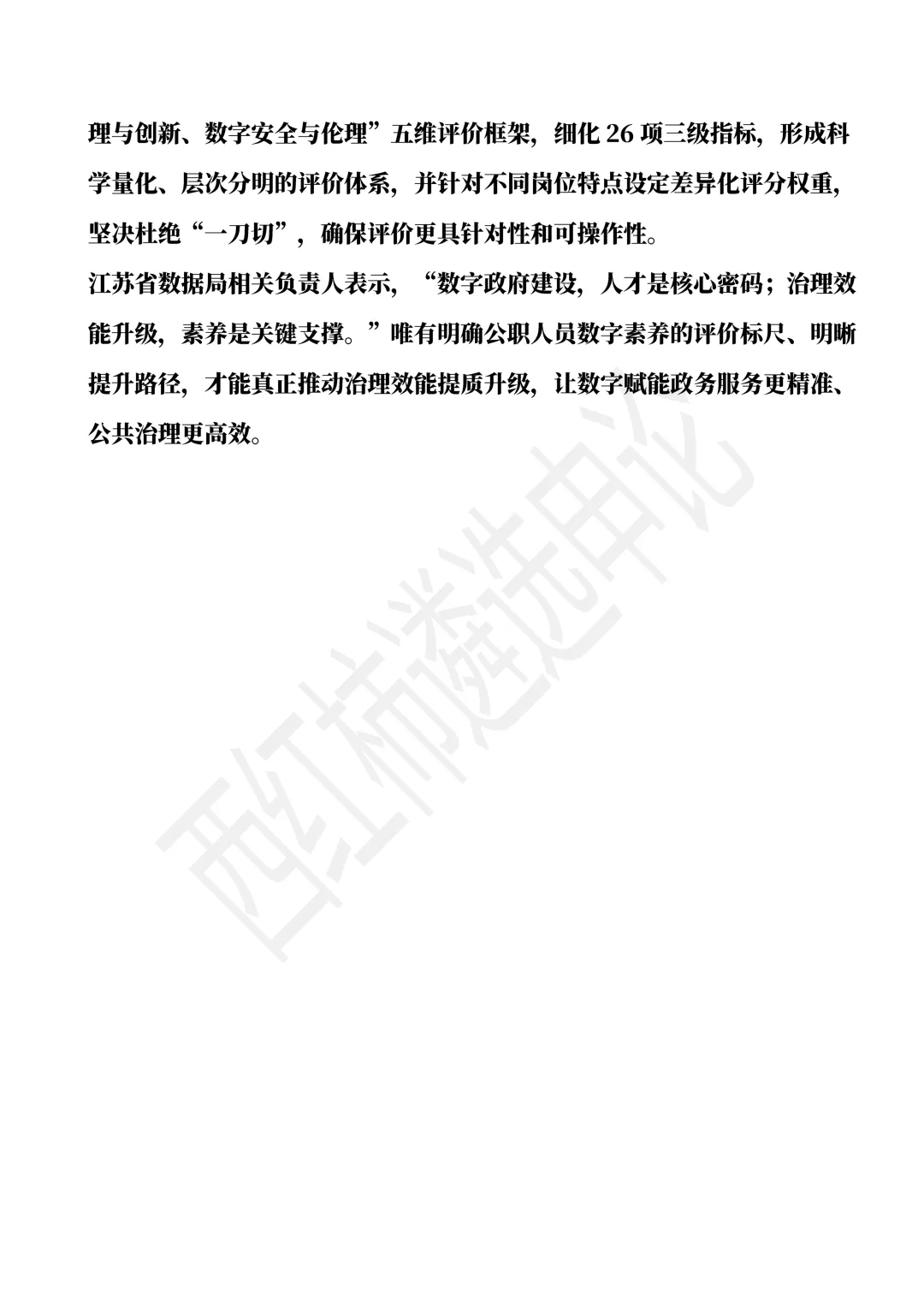 理与创新、数字安全与伦理”五维评价框架，细化 26 项三级指标，形成科学量化、层次分明的评价体系，并针对不同岗位特点设定差异化评分权重，坚决杜绝“一刀切”，确保评价更具针对性和可操作性。

江苏省数据局相关负责人表示，“数字政府建设，人才是核心密码；治理效能升级，素养是关键支撑。”唯有明确公职人员数字素养的评价标尺、明晰提升路径，才能真正推动治理效能提质升级，让数字赋能政务服务更精准、公共治理更高效。

西红柿遴选申论